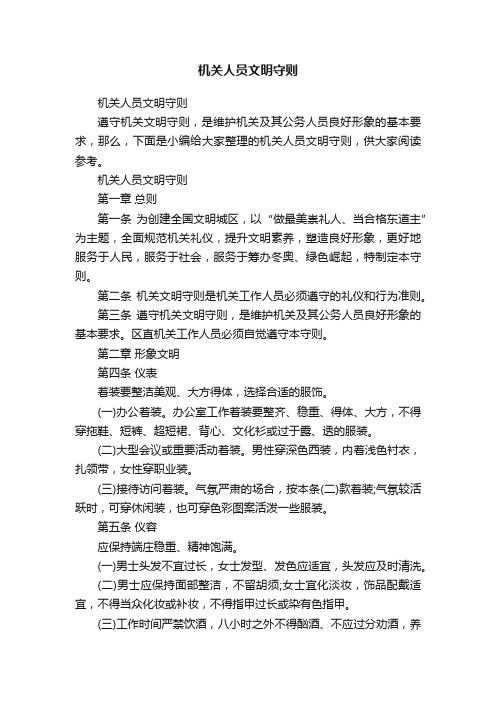 机关人员文明守则

机关人员文明守则

遵守机关文明守则，是维护机关及其公务人员良好形象的基本要求，那么，下面是小编给大家整理的机关人员文明守则，供大家阅读参考。

机关人员文明守则

第一章 总则

第一条 为创建全国文明城区，以“做最美崇礼人、当合格东道主”为主题，全面规范机关礼仪，提升文明素养，塑造良好形象，更好地服务于人民，服务于社会，服务于筹办冬奥、绿色崛起，特制定本守则。

第二条 机关文明守则是机关工作人员必须遵守的礼仪和行为准则。

第三条 遵守机关文明守则，是维护机关及其公务人员良好形象的基本要求。区直机关工作人员必须自觉遵守本守则。

第二章 形象文明

第四条 仪表

着装要整洁美观、大方得体，选择合适的服饰。

(一)办公着装。办公室工作着装要整齐、稳重、得体、大方，不得穿拖鞋、短裤、超短裙、背心、文化衫或过于露、透的服装。

(二)大型会议或重要活动着装。男性穿深色西装，内着浅色衬衣，扎领带，女性穿职业装。

(三)接待访问着装。气氛严肃的场合，按本条(二)款着装;气氛较活跃时，可穿休闲装，也可穿色彩图案活泼一些服装。

第五条 仪容

应保持端庄稳重、精神饱满。

(一)男士头发不宜过长，女士发型、发色应适宜，头发应及时清洗。

(二)男士应保持面部整洁，不留胡须;女士宜化淡妆，饰品配戴适宜，不得当众化妆或补妆，不得指甲过长或染有色指甲。

(三)工作时间严禁饮酒，八小时之外不得酗酒、不应过分劝酒，养